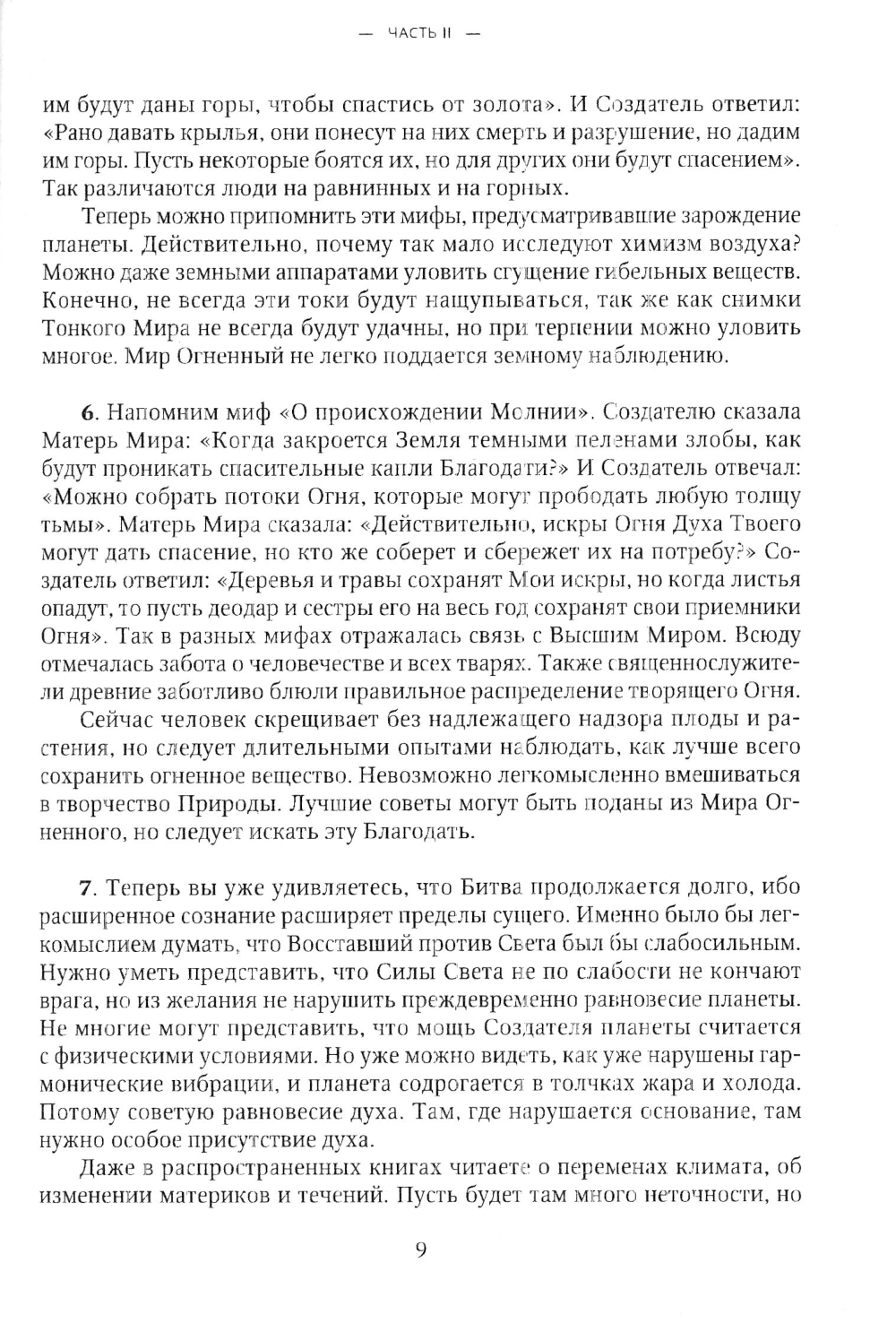 — ЧАСТЬ II —

им будут даны горы, чтобы спастись от золота». И Создатель ответил: «Рано давать крылья, они понесут на них смерть и разрушение, но дадим им горы. Пусть некоторые боятся их, но для других они будут спасением». Так различаются люди на равнинных и на горных.

Теперь можно припомнить эти мифы, предусматривавшие зарождение планеты. Действительно, почему так мало исследуют химизм воздуха? Можно даже земными аппаратами уловить сгущение гибельных веществ. Конечно, не всегда эти токи будут нащупываться, так же как снимки Тонкого Мира не всегда будут удачны, но при терпении можно уловить многое. Мир Огненный не легко поддается земному наблюдению.

6. Напомним миф «О происхождении Молнии». Создателю сказала Матерь Мира: «Когда закроется Земля темными пеленами злобы, как будут проникать спасительные капли Благодати?» И Создатель отвечал: «Можно собрать потоки Огня, которые могут прободать любую толщу тьмы». Матерь Мира сказала: «Действительно, искры Огня Духа Твоего могут дать спасение, но кто же соберет и сбережет их на потребу?» Создатель ответил: «Деревья и травы сохранят Мои искры, но когда листья опадут, то пусть деодар и сестры его на весь год сохранят свои приемники Огня». Так в разных мифах отражалась связь с Высшим Миром. Всюду отмечалась забота о человечестве и всех тварях. Также священнослужители древние заботливо блюли правильное распределение творящего Огня.

Сейчас человек скрещивает без надлежащего надзора плоды и растения, но следует длительными опытами наблюдать, как лучше всего сохранить огненное вещество. Невозможно легкомысленно вмешиваться в творчество Природы. Лучшие советы могут быть поданы из Мира Огненного, но следует искать эту Благодать.

7. Теперь вы уже удивляетесь, что Битва продолжается долго, ибо расширенное сознание расширяет пределы сущего. Именно было бы легкомыслием думать, что Восставший против Света был бы слабосильным. Нужно уметь представить, что Силы Света не по слабости не кончают врага, но из желания не нарушить преждевременно равновесие планеты. Не многие могут представить, что мощь Создателя планеты считается с физическими условиями. Но уже можно видеть, как уже нарушены гармонические вибрации, и планета содрогается в толчках жара и холода. Потому советую равновесие духа. Там, где нарушается основание, там нужно особое присутствие духа.

Даже в распространенных книгах читаете о переменах климата, об изменении материков и течений. Пусть будет там много неточности, но

9